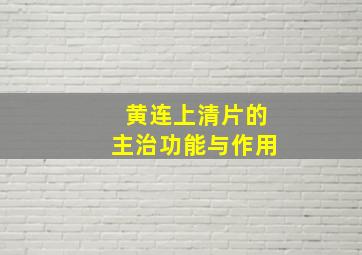 黄连上清片的
主治功能与作用